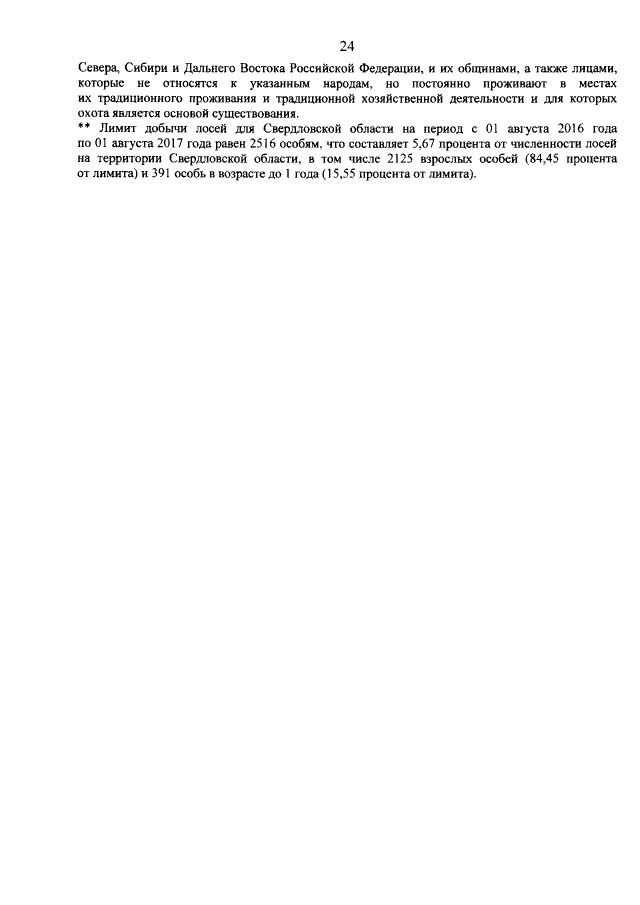 24

Севера, Сибири и Дальнего Востока Российской Федерации, и их общинами, а также лицами, которые не относятся к указанным народам, но постоянно проживают в местах их традиционного проживания и традиционной хозяйственной деятельности и для которых охота является основой существования.

** Лимит добычи лосей для Свердловской области на период с 01 августа 2016 года по 01 августа 2017 года равен 2516 особям, что составляет 5,67 процента от численности лосей на территории Свердловской области, в том числе 2125 взрослых особей (84,45 процента от лимита) и 391 особь в возрасте до 1 года (15,55 процента от лимита).